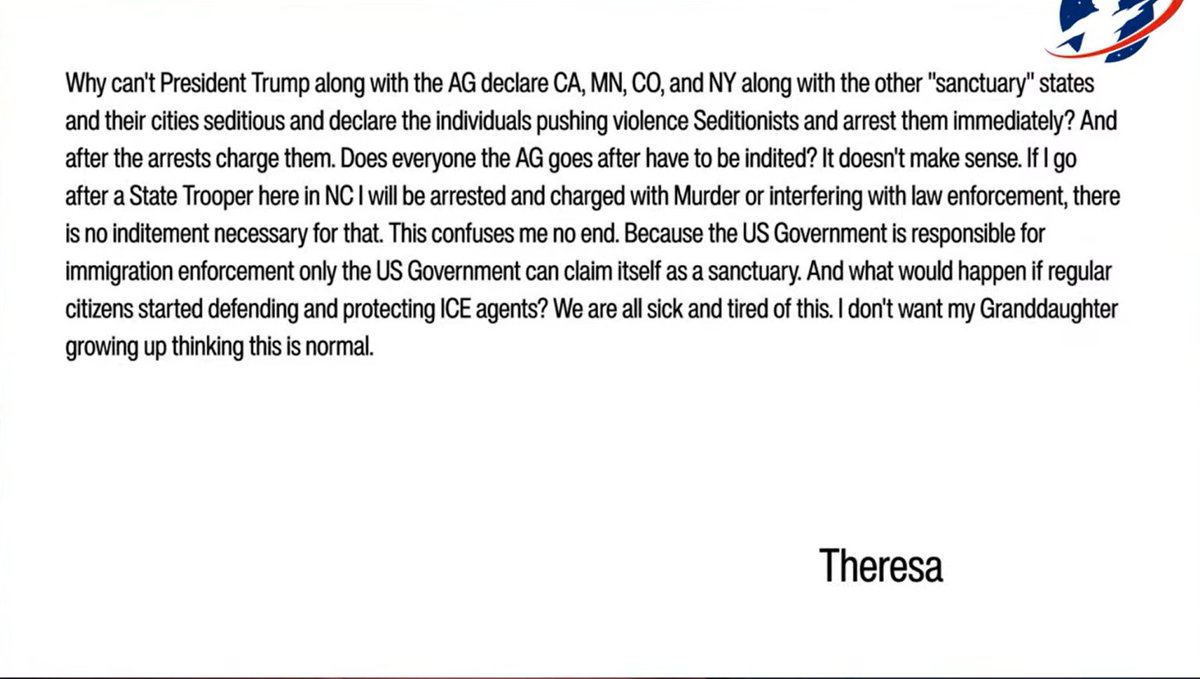 Why can't President Trump along with the AG declare CA, MN, CO, and NY along with the other "sanctuary" states and their cities seditious and declare the individuals pushing violence Seditionists and arrest them immediately? And after the arrests charge them. Does everyone the AG goes after have to be indited? It doesn't make sense. If I go after a State Trooper here in NC I will be arrested and charged with Murder or interfering with law enforcement, there is no inditement necessary for that. This confuses me no end. Because the US Government is responsible for immigration enforcement only the US Government can claim itself as a sanctuary. And what would happen if regular citizens started defending and protecting ICE agents? We are all sick and tired of this. I don't want my Granddaughter growing up thinking this is normal.

Theresa